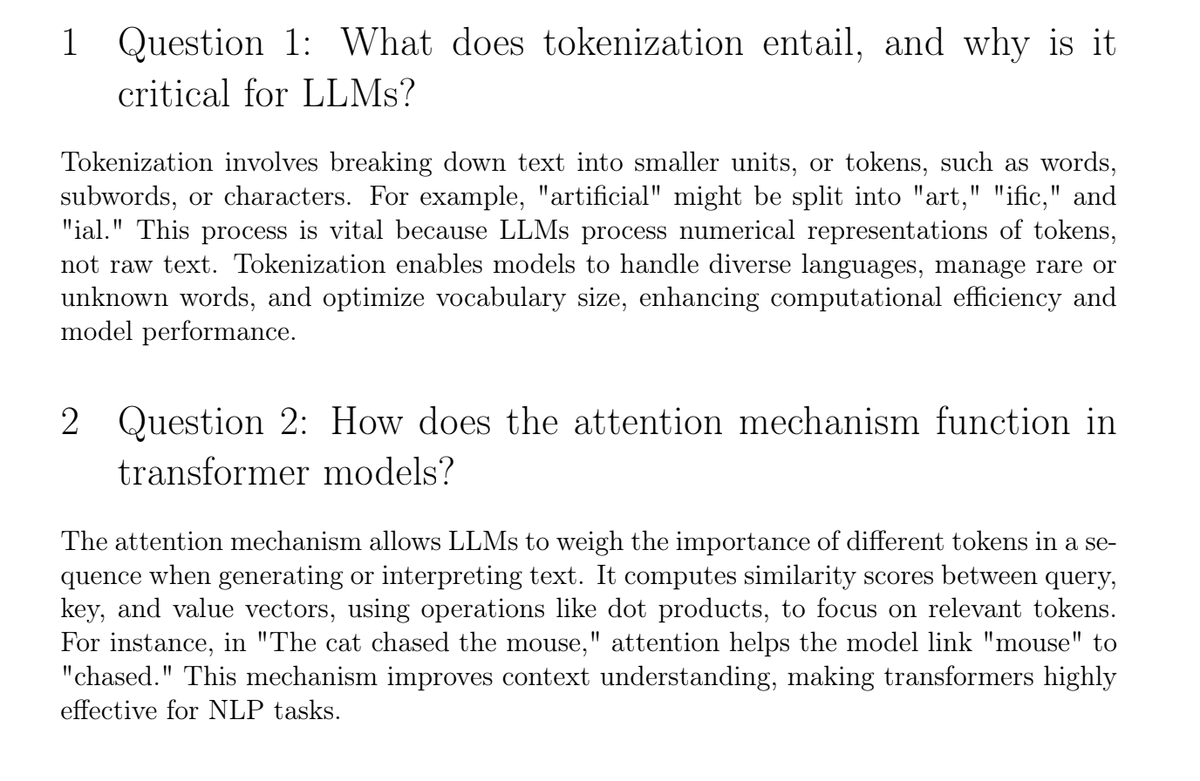 1 Question 1: What does tokenization entail, and why is it critical for LLMs?

Tokenization involves breaking down text into smaller units, or tokens, such as words, subwords, or characters. For example, "artificial" might be split into "art," "ific," and "ial." This process is vital because LLMs process numerical representations of tokens, not raw text. Tokenization enables models to handle diverse languages, manage rare or unknown words, and optimize vocabulary size, enhancing computational efficiency and model performance.

2 Question 2: How does the attention mechanism function in transformer models?

The attention mechanism allows LLMs to weigh the importance of different tokens in a sequence when generating or interpreting text. It computes similarity scores between query, key, and value vectors, using operations like dot products, to focus on relevant tokens. For instance, in "The cat chased the mouse," attention helps the model link "mouse" to "chased." This mechanism improves context understanding, making transformers highly effective for NLP tasks.